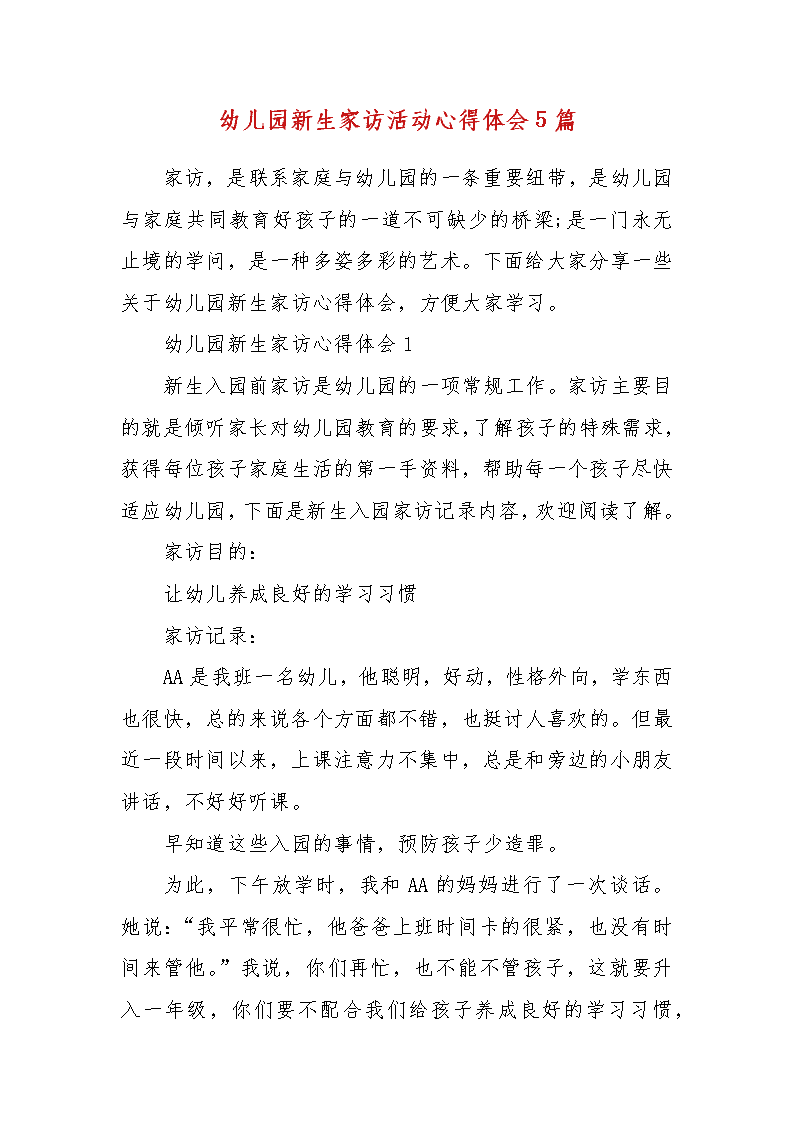 幼儿园新生家访活动心得体会5篇

家访，是联系家庭与幼儿园的一条重要纽带，是幼儿园与家庭共同教育好孩子的一道不可缺少的桥梁;是一门永无止境的学问，是一种多姿多彩的艺术。下面给大家分享一些关于幼儿园新生家访心得体会，方便大家学习。

幼儿园新生家访心得体会1

新生入园前家访是幼儿园的一项常规工作。家访主要目的就是倾听家长对幼儿园教育的要求,了解孩子的特殊需求,获得每位孩子家庭生活的第一手资料，帮助每一个孩子尽快适应幼儿园,下面是新生入园家访记录内容,欢迎阅读了解。

家访目的：

让幼儿养成良好的学习习惯

家访记录：

AA是我班一名幼儿，他聪明，好动，性格外向，学东西也很快，总的来说各个方面都不错，也挺讨人喜欢的。但最近一段时间以来，上课注意力不集中，总是和旁边的小朋友讲话，不好好听课。

早知道这些入园的事情，预防孩子少遭罪。

为此，下午放学时，我和AA的妈妈进行了一次谈话。她说:“我平常很忙，他爸爸上班时间卡的很紧，也没有时间来管他。”我说，你们再忙，也不能不管孩子，这就要升入一年级，你们要不配合我们给孩子养成良好的学习习惯，